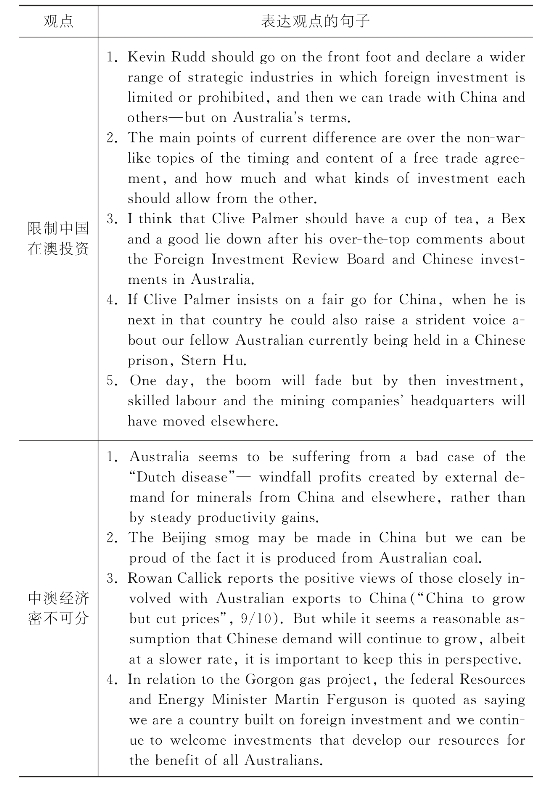 | 观点 | 表达观点的句子 |
|---|---|
| 限制中国在澳投资 | 1. Kevin Rudd should go on the front foot and declare a wider range of strategic industries in which foreign investment is limited or prohibited, and then we can trade with China and others—but on Australia's terms. 2. The main points of current difference are over the non-warlike topics of the timing and content of a free trade agreement, and how much and what kinds of investment each should allow from the other. 3. I think that Clive Palmer should have a cup of tea, a Bex and a good lie down after his over-the-top comments about the Foreign Investment Review Board and Chinese investments in Australia. 4. If Clive Palmer insists on a fair go for China, when he is next in that country he could also raise a strident voice about our fellow Australian currently being held in a Chinese prison, Stern Hu. 5. One day, the boom will fade but by then investment, skilled labour and the mining companies' headquarters will have moved elsewhere. |
| 中澳经济密不可分 | 1. Australia seems to be suffering from a bad case of the "Dutch disease"— windfall profits created by external demand for minerals from China and elsewhere, rather than by steady productivity gains. 2. The Beijing smog may be made in China but we can be proud of the fact it is produced from Australian coal. 3. Rowan Callick reports the positive views of those closely involved with Australian exports to China("China to grow but cut prices", 9/10). But while it seems a reasonable assumption that Chinese demand will continue to grow, albeit at a slower rate, it is important to keep this in perspective. 4. In relation to the Gorgon gas project, the federal Resources and Energy Minister Martin Ferguson is quoted as saying we are a country built on foreign investment and we continue to welcome investments that develop our resources for the benefit of all Australians. |